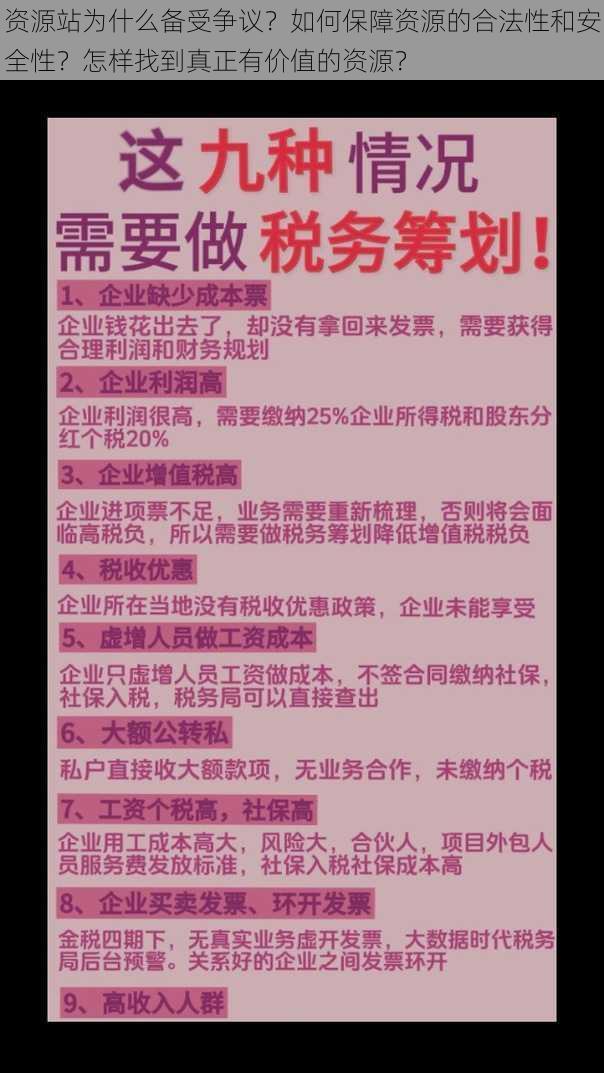 资源站为什么备受争议？如何保障资源的合法性和安全性？怎样找到真正有价值的资源？

这九种情况
需要做税务筹划！

1、企业缺少成本票
企业钱花出去了，却没有拿回来发票，需要获得合理利润和财务规划

2、企业利润高
企业利润很高，需要缴纳25%企业所得税和股东分红个税20%

3、企业增值税高
企业进项票不足，业务需要重新梳理，否则将会面临高税负，所以需要做税务筹划降低增值税税负

4、税收优惠
企业所在当地没有税收优惠政策，企业未能享受

5、虚增人员做工资成本
企业只虚增人员工资做成本，不签合同缴纳社保，社保入税，税务局可以直接查出

6、大额公转私
私户直接收大额款项，无业务合作，未缴纳个税

7、工资个税高，社保高
企业用工成本高大，风险大，合伙人，项目外包人员服务费发放标准，社保入税社保成本高

8、企业买卖发票、环开发票
金税四期下，无真实业务虚开发票，大数据时代税务局后台预警。关系好的企业之间发票环开

9、高收入人群